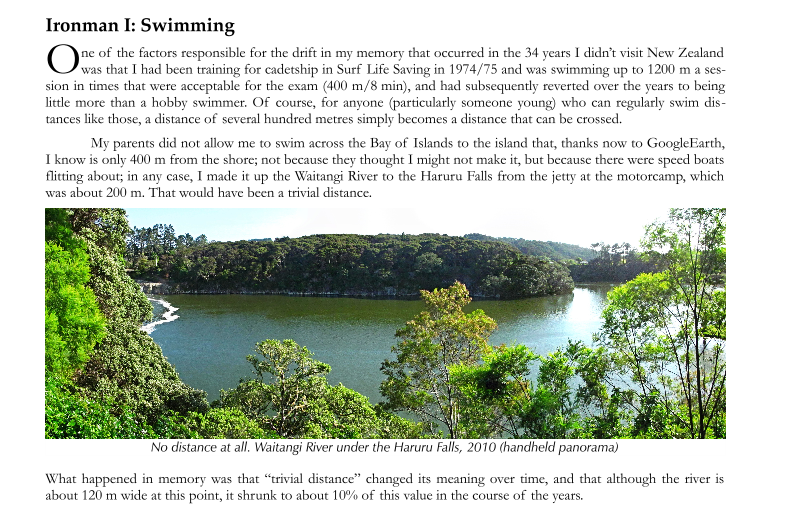 Ironman I: Swimming

One of the factors responsible for the drift in my memory that occurred in the 34 years I didn't visit New Zealand was that I had been training for cadetship in Surf Life Saving in 1974/75 and was swimming up to 1200 m a session in times that were acceptable for the exam (400 m/8 min), and had subsequently reverted over the years to being little more than a hobby swimmer. Of course, for anyone (particularly someone young) who can regularly swim distances like those, a distance of several hundred metres simply becomes a distance that can be crossed.

My parents did not allow me to swim across the Bay of Islands to the island that, thanks now to GoogleEarth, I know is only 400 m from the shore; not because they thought I might not make it, but because there were speed boats flitting about; in any case, I made it up the Waitangi River to the Haruru Falls from the jetty at the motorcamp, which was about 200 m. That would have been a trivial distance.

No distance at all. Waitangi River under the Haruru Falls, 2010 (handheld panorama)

What happened in memory was that "trivial distance" changed its meaning over time, and that although the river is about 120 m wide at this point, it shrunk to about 10% of this value in the course of the years.